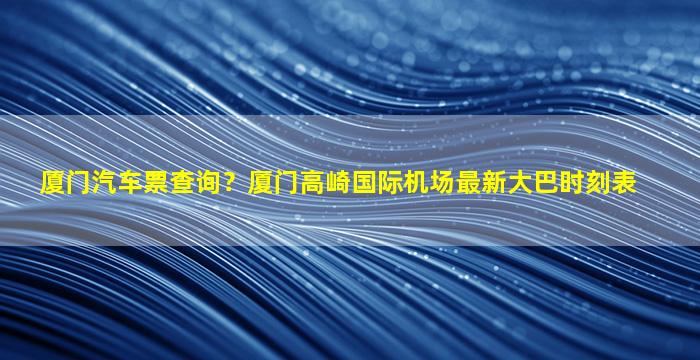 厦门汽车票查询？厦门高崎国际机场最新大巴时刻表